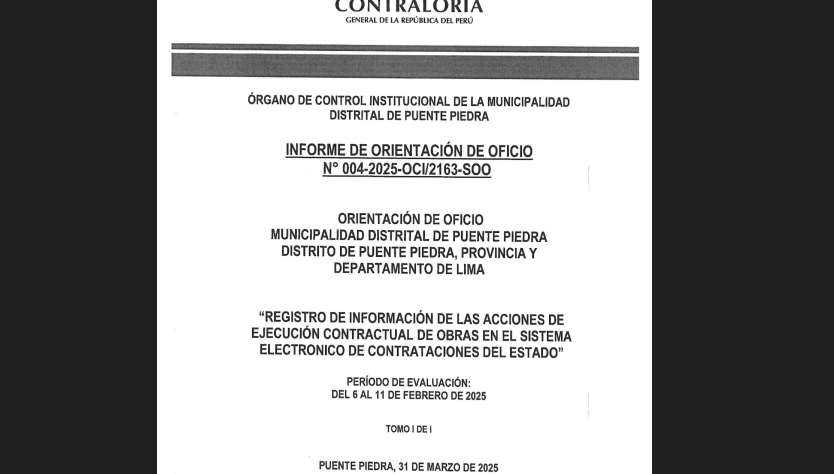 CONTRALORÍA
GENERAL DE LA REPÚBLICA DEL PERÚ

ÓRGANO DE CONTROL INSTITUCIONAL DE LA MUNICIPALIDAD DISTRITAL DE PUENTE PIEDRA

INFORME DE ORIENTACIÓN DE OFICIO
N° 004-2025-OCI/2163-SOO

ORIENTACIÓN DE OFICIO
MUNICIPALIDAD DISTRITAL DE PUENTE PIEDRA
DISTRITO DE PUENTE PIEDRA, PROVINCIA Y DEPARTAMENTO DE LIMA

"REGISTRO DE INFORMACIÓN DE LAS ACCIONES DE EJECUCIÓN CONTRACTUAL DE OBRAS EN EL SISTEMA ELECTRONICO DE CONTRATACIONES DEL ESTADO"

PERÍODO DE EVALUACIÓN:
DEL 6 AL 11 DE FEBRERO DE 2025

TOMO I DE I

PUENTE PIEDRA, 31 DE MARZO DE 2025